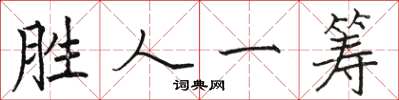 胜人一筹

词典网